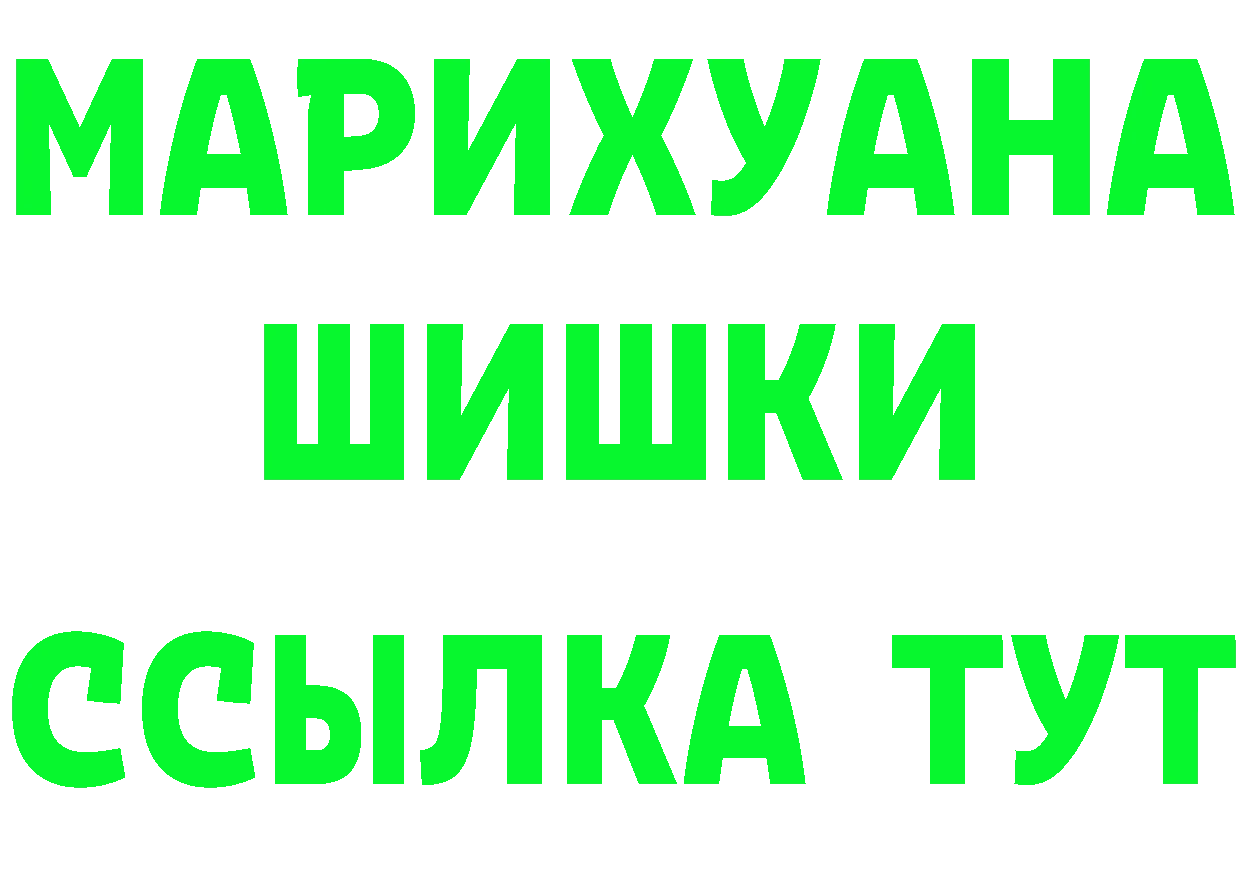 МАРИХУАНА
ШИШКИ
ССЫЛКА ТУТ